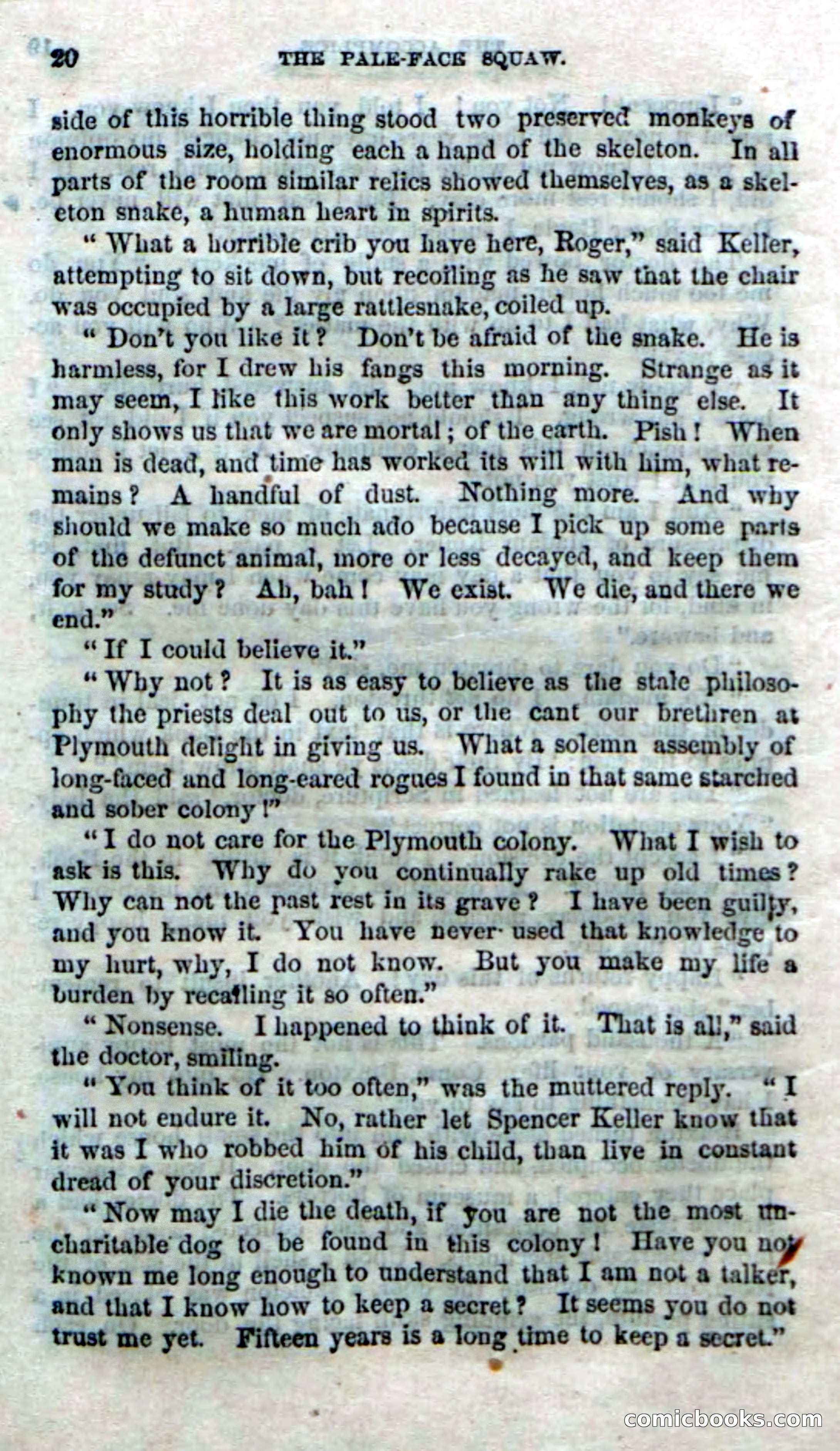 20 THE PALE-FACE SQUAW.

side of this horrible thing stood two preserved monkeys of enormous size, holding each a hand of the skeleton. In all parts of the room similar relics showed themselves, as a skeleton snake, a human heart in spirits.

"What a horrible crib you have here, Roger," said Keller, attempting to sit down, but recoiling as he saw that the chair was occupied by a large rattlesnake, coiled up.

"Don't you like it? Don't be afraid of the snake. He is harmless, for I drew his fangs this morning. Strange as it may seem, I like this work better than any thing else. It only shows us that we are mortal; of the earth. Pish! When man is dead, and time has worked its will with him, what remains? A handful of dust. Nothing more. And why should we make so much ado because I pick up some parts of the defunct animal, more or less decayed, and keep them for my study? Ah, bah! We exist. We die, and there we end."

"If I could believe it."

"Why not? It is as easy to believe as the stale philosophy the priests deal out to us, or the cant our brethren at Plymouth delight in giving us. What a solemn assembly of long-faced and long-eared rogues I found in that same starched and sober colony!"

"I do not care for the Plymouth colony. What I wish to ask is this. Why do you continually rake up old times? Why can not the past rest in its grave? I have been guilty, and you know it. You have never used that knowledge to my hurt, why, I do not know. But you make my life a burden by recalling it so often."

"Nonsense. I happened to think of it. That is all," said the doctor, smiling.

"You think of it too often," was the muttered reply. "I will not endure it. No, rather let Spencer Keller know that it was I who robbed him of his child, than live in constant dread of your discretion."

"Now may I die the death, if you are not the most uncharitable dog to be found in this colony! Have you not known me long enough to understand that I am not a talker, and that I know how to keep a secret? It seems you do not trust me yet. Fifteen years is a long time to keep a secret."

comicbooks.com